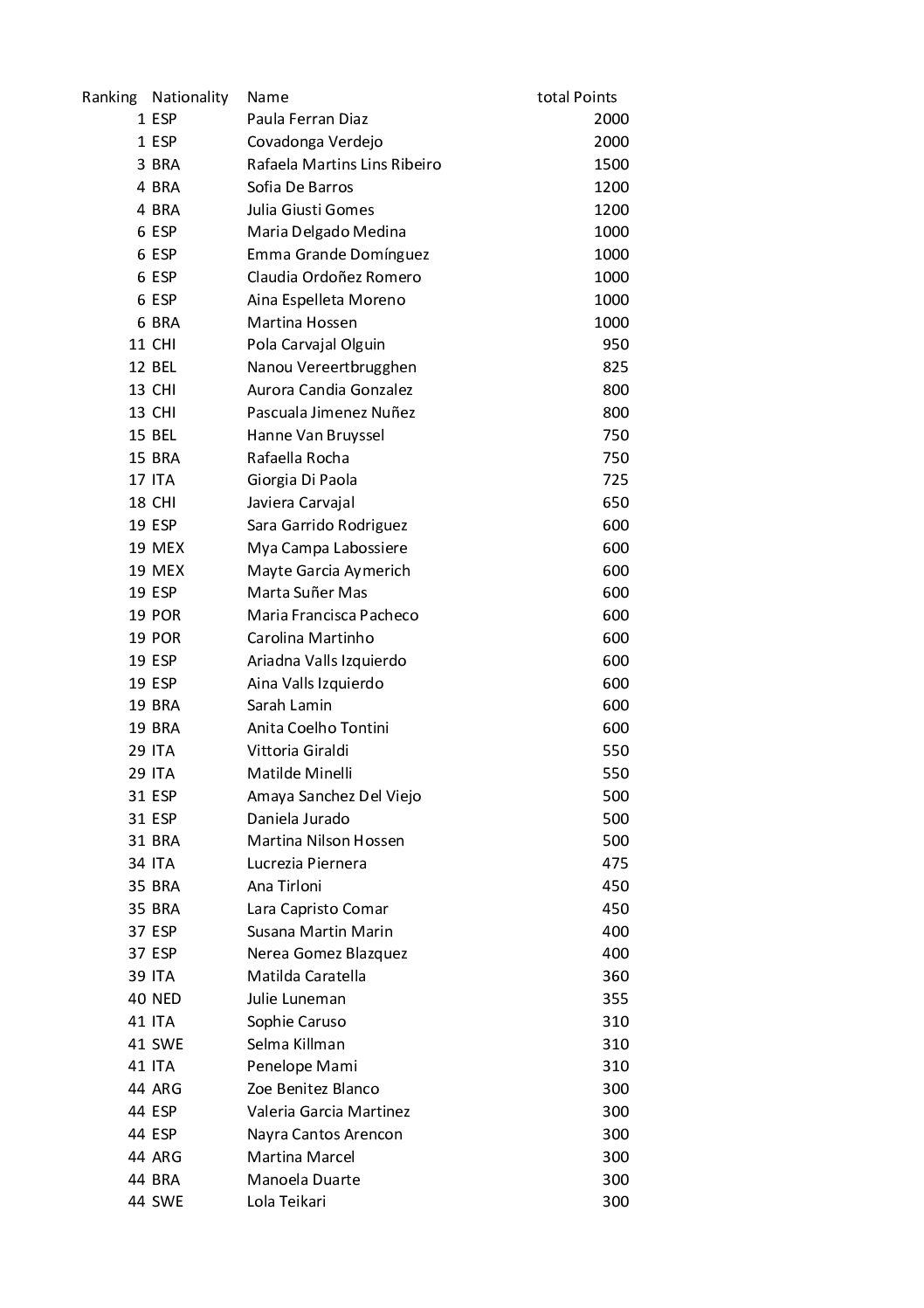 | Ranking | Nationality | Name | total Points |
|---|---|---|---|
| 1 | ESP | Paula Ferran Diaz | 2000 |
| 1 | ESP | Covadonga Verdejo | 2000 |
| 3 | BRA | Rafaela Martins Lins Ribeiro | 1500 |
| 4 | BRA | Sofia De Barros | 1200 |
| 4 | BRA | Julia Giusti Gomes | 1200 |
| 6 | ESP | Maria Delgado Medina | 1000 |
| 6 | ESP | Emma Grande Domínguez | 1000 |
| 6 | ESP | Claudia Ordoñez Romero | 1000 |
| 6 | ESP | Aina Espelleta Moreno | 1000 |
| 6 | BRA | Martina Hossen | 1000 |
| 11 | CHI | Pola Carvajal Olguin | 950 |
| 12 | BEL | Nanou Vereertbrugghen | 825 |
| 13 | CHI | Aurora Candia Gonzalez | 800 |
| 13 | CHI | Pascuala Jimenez Nuñez | 800 |
| 15 | BEL | Hanne Van Bruyssel | 750 |
| 15 | BRA | Rafaella Rocha | 750 |
| 17 | ITA | Giorgia Di Paola | 725 |
| 18 | CHI | Javiera Carvajal | 650 |
| 19 | ESP | Sara Garrido Rodriguez | 600 |
| 19 | MEX | Mya Campa Labossiere | 600 |
| 19 | MEX | Mayte Garcia Aymerich | 600 |
| 19 | ESP | Marta Suñer Mas | 600 |
| 19 | POR | Maria Francisca Pacheco | 600 |
| 19 | POR | Carolina Martinho | 600 |
| 19 | ESP | Ariadna Valls Izquierdo | 600 |
| 19 | ESP | Aina Valls Izquierdo | 600 |
| 19 | BRA | Sarah Lamin | 600 |
| 19 | BRA | Anita Coelho Tontini | 600 |
| 29 | ITA | Vittoria Giraldi | 550 |
| 29 | ITA | Matilde Minelli | 550 |
| 31 | ESP | Amaya Sanchez Del Viejo | 500 |
| 31 | ESP | Daniela Jurado | 500 |
| 31 | BRA | Martina Nilson Hossen | 500 |
| 34 | ITA | Lucrezia Piernera | 475 |
| 35 | BRA | Ana Tirloni | 450 |
| 35 | BRA | Lara Capristo Comar | 450 |
| 37 | ESP | Susana Martin Marin | 400 |
| 37 | ESP | Nerea Gomez Blazquez | 400 |
| 39 | ITA | Matilda Caratella | 360 |
| 40 | NED | Julie Luneman | 355 |
| 41 | ITA | Sophie Caruso | 310 |
| 41 | SWE | Selma Killman | 310 |
| 41 | ITA | Penelope Mami | 310 |
| 44 | ARG | Zoe Benitez Blanco | 300 |
| 44 | ESP | Valeria Garcia Martinez | 300 |
| 44 | ESP | Nayra Cantos Arencon | 300 |
| 44 | ARG | Martina Marcel | 300 |
| 44 | BRA | Manoela Duarte | 300 |
| 44 | SWE | Lola Teikari | 300 |